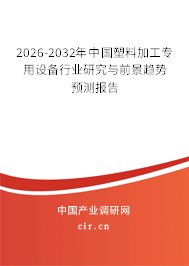 2026-2032年中国塑料加工专用设备行业研究与前景趋势预测报告

中国产业调研网

cir.cn